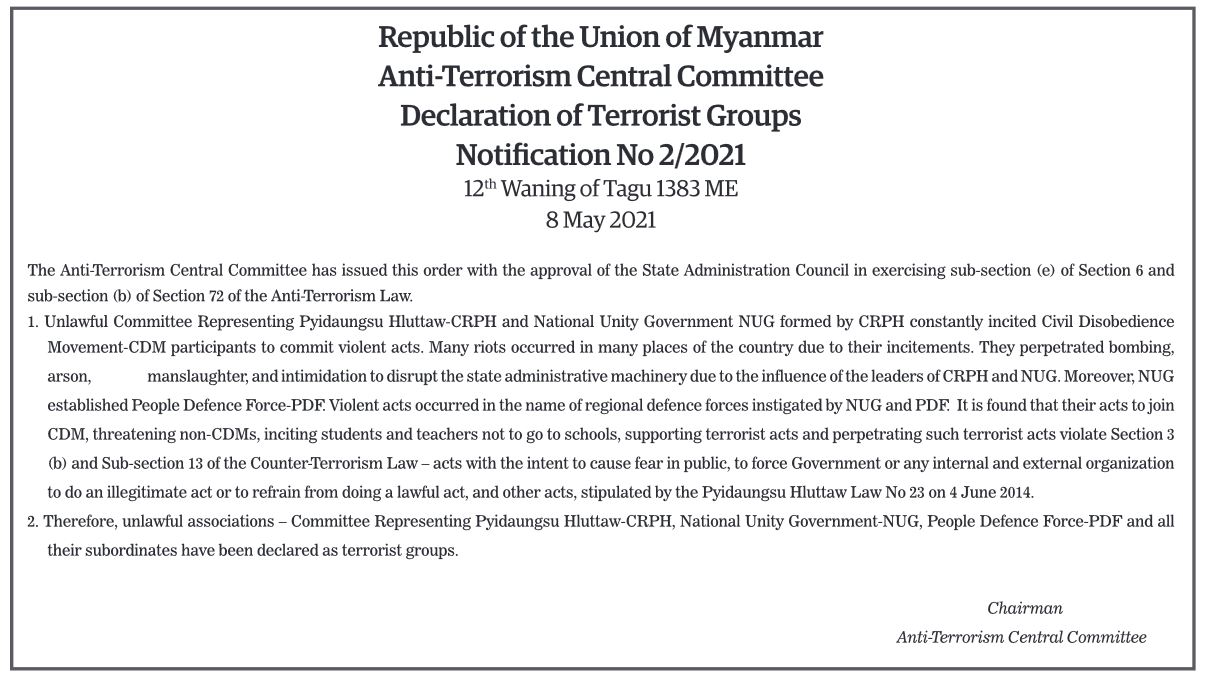 Republic of the Union of Myanmar
Anti-Terrorism Central Committee
Declaration of Terrorist Groups
Notification No 2/2021
12$^{th}$ Waning of Tagu 1383 ME
8 May 2021

The Anti-Terrorism Central Committee has issued this order with the approval of the State Administration Council in exercising sub-section (e) of Section 6 and sub-section (b) of Section 72 of the Anti-Terrorism Law.

1. Unlawful Committee Representing Pyidaungsu Hluttaw-CRPH and National Unity Government NUG formed by CRPH constantly incited Civil Disobedience Movement-CDM participants to commit violent acts. Many riots occurred in many places of the country due to their incitements. They perpetrated bombing, arson, manslaughter, and intimidation to disrupt the state administrative machinery due to the influence of the leaders of CRPH and NUG. Moreover, NUG established People Defence Force-PDF. Violent acts occurred in the name of regional defence forces instigated by NUG and PDF. It is found that their acts to join CDM, threatening non-CDMs, inciting students and teachers not to go to schools, supporting terrorist acts and perpetrating such terrorist acts violate Section 3 (b) and Sub-section 13 of the Counter-Terrorism Law – acts with the intent to cause fear in public, to force Government or any internal and external organization to do an illegitimate act or to refrain from doing a lawful act, and other acts, stipulated by the Pyidaungsu Hluttaw Law No 23 on 4 June 2014.

2. Therefore, unlawful associations – Committee Representing Pyidaungsu Hluttaw-CRPH, National Unity Government-NUG, People Defence Force-PDF and all their subordinates have been declared as terrorist groups.

Chairman
Anti-Terrorism Central Committee